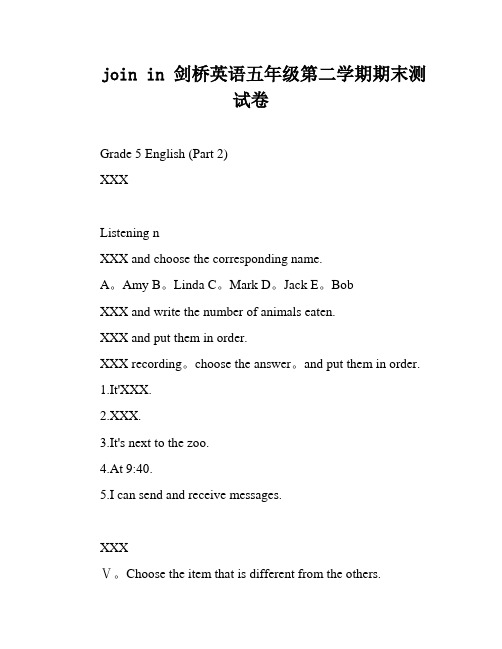 join in 剑桥英语五年级第二学期期末测试卷

Grade 5 English (Part 2)

XXX

Listening n

XXX and choose the corresponding name.

A。Amy B。Linda C。Mark D。Jack E。Bob

XXX and write the number of animals eaten.

XXX and put them in order.

XXX recording。choose the answer。and put them in order.

1.It'XXX.

2.XXX.

3.It's next to the zoo.

4.At 9:40.

5.I can send and receive messages.

XXX

Ⅴ。Choose the item that is different from the others.